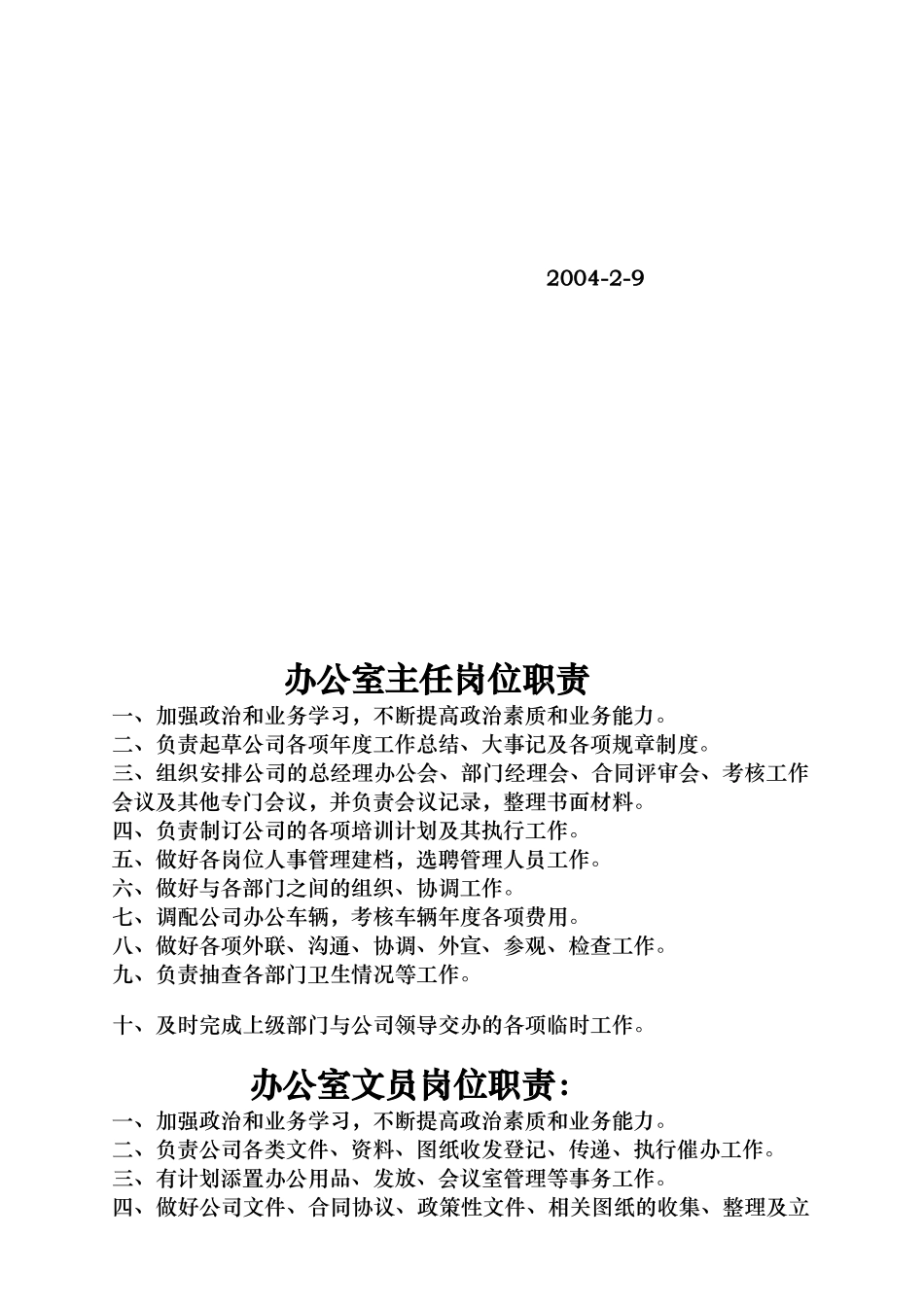 2004-2-9

办公室主任岗位职责

一、加强政治和业务学习，不断提高政治素质和业务能力。
二、负责起草公司各项年度工作总结、大事记及各项规章制度。
三、组织安排公司的总经理办公会、部门经理会、合同评审会、考核工作会议及其他专门会议，并负责会议记录，整理书面材料。
四、负责制订公司的各项培训计划及其执行工作。
五、做好各岗位人事管理建档，选聘管理人员工作。
六、做好与各部门之间的组织、协调工作。
七、调配公司办公车辆，考核车辆年度各项费用。
八、做好各项外联、沟通、协调、外宣、参观、检查工作。
九、负责抽查各部门卫生情况等工作。

十、及时完成上级部门与公司领导交办的各项临时工作。

办公室文员岗位职责：

一、加强政治和业务学习，不断提高政治素质和业务能力。
二、负责公司各类文件、资料、图纸收发登记、传递、执行催办工作。
三、有计划添置办公用品、发放、会议室管理等事务工作。
四、做好公司文件、合同协议、政策性文件、相关图纸的收集、整理及立